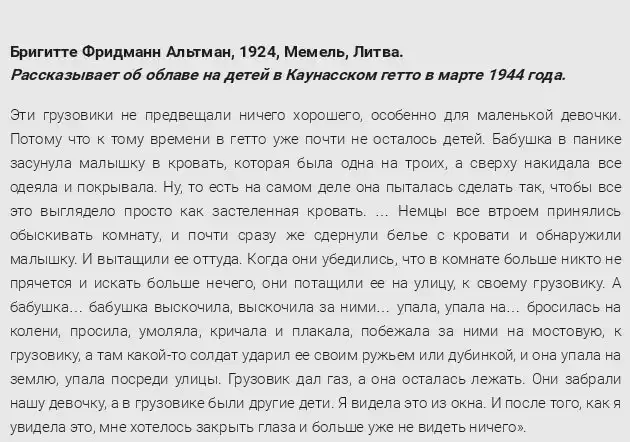 Бригитте Фридманн Альтман, 1924, Мемель, Литва.
Рассказывает об облаве на детей в Каунасском гетто в марте 1944 года.

Эти грузовики не предвещали ничего хорошего, особенно для маленькой девочки. Потому что к тому времени в гетто уже почти не осталось детей. Бабушка в панике засунула малышку в кровать, которая была одна на троих, а сверху накидала все одеяла и покрывала. Ну, то есть на самом деле она пыталась сделать так, чтобы все это выглядело просто как застеленная кровать. ... Немцы все втроем принялись обыскивать комнату, и почти сразу же сдернули белье с кровати и обнаружили малышку. И вытащили ее оттуда. Когда они убедились, что в комнате больше никто не прячется и искать больше нечего, они потащили ее на улицу, к своему грузовику. А бабушка... бабушка выскочила, выскочила за ними... упала, упала на... бросилась на колени, просила, умоляла, кричала и плакала, побежала за ними на мостовую, к грузовику, а там какой-то солдат ударил ее своим ружьем или дубинкой, и она упала на землю, упала посреди улицы. Грузовик дал газ, а она осталась лежать. Они забрали нашу девочку, а в грузовике были другие дети. Я видела это из окна. И после того, как я увидела это, мне хотелось закрыть глаза и больше уже не видеть ничего».